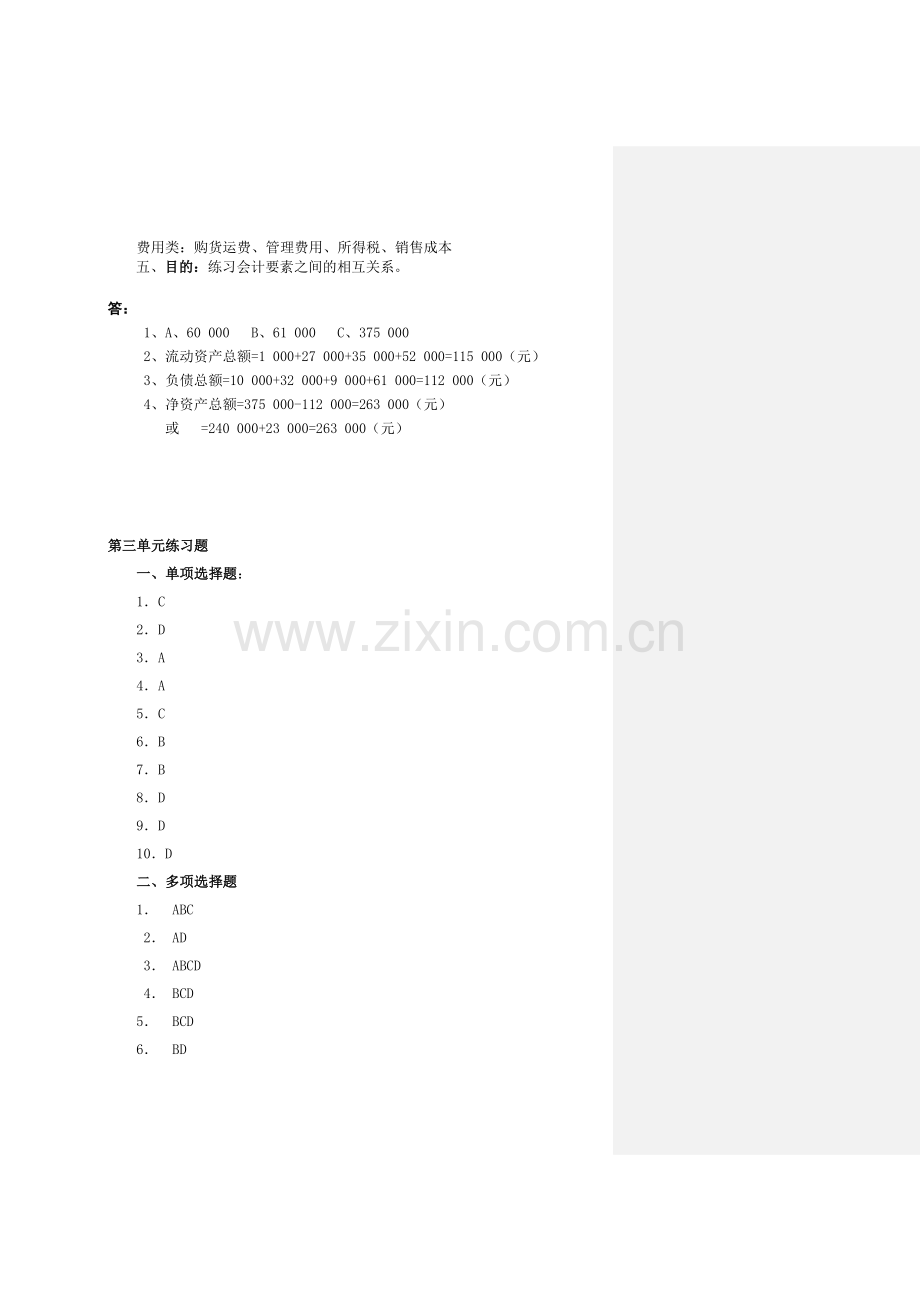 费用类：购货运费、管理费用、所得税、销售成本

五、目的：练习会计要素之间的相互关系。

答：

1、A、60 000 B、61 000 C、375 000

2、流动资产总额=1 000+27 000+35 000+52 000=115 000（元）

3、负债总额=10 000+32 000+9 000+61 000=112 000（元）

4、净资产总额=375 000-112 000=263 000（元）

或 =240 000+23 000=263 000（元）

第三单元练习题

一、单项选择题：

1．C

2．D

3．A

4．A

5．C

6．B

7．B

8．D

9．D

10．D

二、多项选择题

1． ABC

2． AD

3． ABCD

4． BCD

5． BCD

6． BD

www.zixin.com.cn